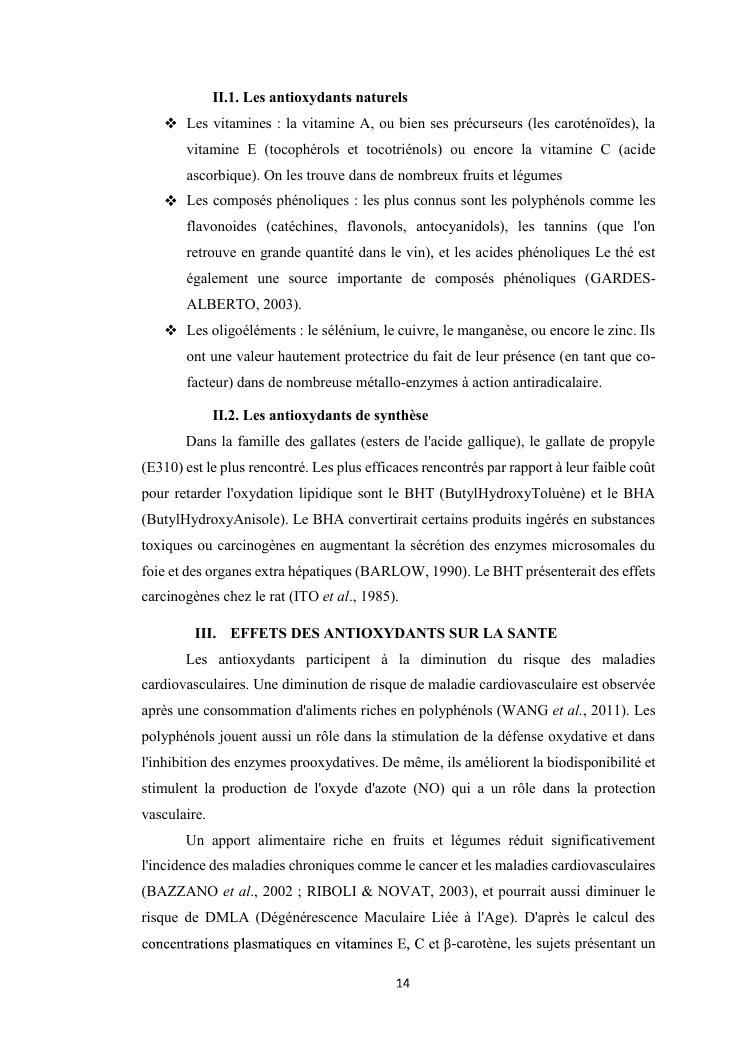 II.1. Les antioxydants naturels

❖ Les vitamines : la vitamine A, ou bien ses précurseurs (les caroténoïdes), la vitamine E (tocophérols et tocotriénols) ou encore la vitamine C (acide ascorbique). On les trouve dans de nombreux fruits et légumes

❖ Les composés phénoliques : les plus connus sont les polyphénols comme les flavonoides (catéchines, flavonols, antocyanidols), les tannins (que l'on retrouve en grande quantité dans le vin), et les acides phénoliques Le thé est également une source importante de composés phénoliques (GARDES-ALBERTO, 2003).

❖ Les oligoéléments : le sélénium, le cuivre, le manganèse, ou encore le zinc. Ils ont une valeur hautement protectrice du fait de leur présence (en tant que co-facteur) dans de nombreuse métallo-enzymes à action antiradicalaire.

II.2. Les antioxydants de synthèse

Dans la famille des gallates (esters de l'acide gallique), le gallate de propyle (E310) est le plus rencontré. Les plus efficaces rencontrés par rapport à leur faible coût pour retarder l'oxydation lipidique sont le BHT (ButylHydroxyToluène) et le BHA (ButylHydroxyAnisole). Le BHA convertirait certains produits ingérés en substances toxiques ou carcinogènes en augmentant la sécrétion des enzymes microsomales du foie et des organes extra hépatiques (BARLOW, 1990). Le BHT présenterait des effets carcinogènes chez le rat (ITO et al., 1985).

III. EFFETS DES ANTIOXYDANTS SUR LA SANTE

Les antioxydants participent à la diminution du risque des maladies cardiovasculaires. Une diminution de risque de maladie cardiovasculaire est observée après une consommation d'aliments riches en polyphénols (WANG et al., 2011). Les polyphénols jouent aussi un rôle dans la stimulation de la défense oxydative et dans l'inhibition des enzymes prooxydatives. De même, ils améliorent la biodisponibilité et stimulent la production de l'oxyde d'azote (NO) qui a un rôle dans la protection vasculaire.

Un apport alimentaire riche en fruits et légumes réduit significativement l'incidence des maladies chroniques comme le cancer et les maladies cardiovasculaires (BAZZANO et al., 2002 ; RIBOLI & NOVAT, 2003), et pourrait aussi diminuer le risque de DMLA (Dégénérescence Maculaire Liée à l'Age). D'après le calcul des concentrations plasmatiques en vitamines E, C et β-carotène, les sujets présentant un

14